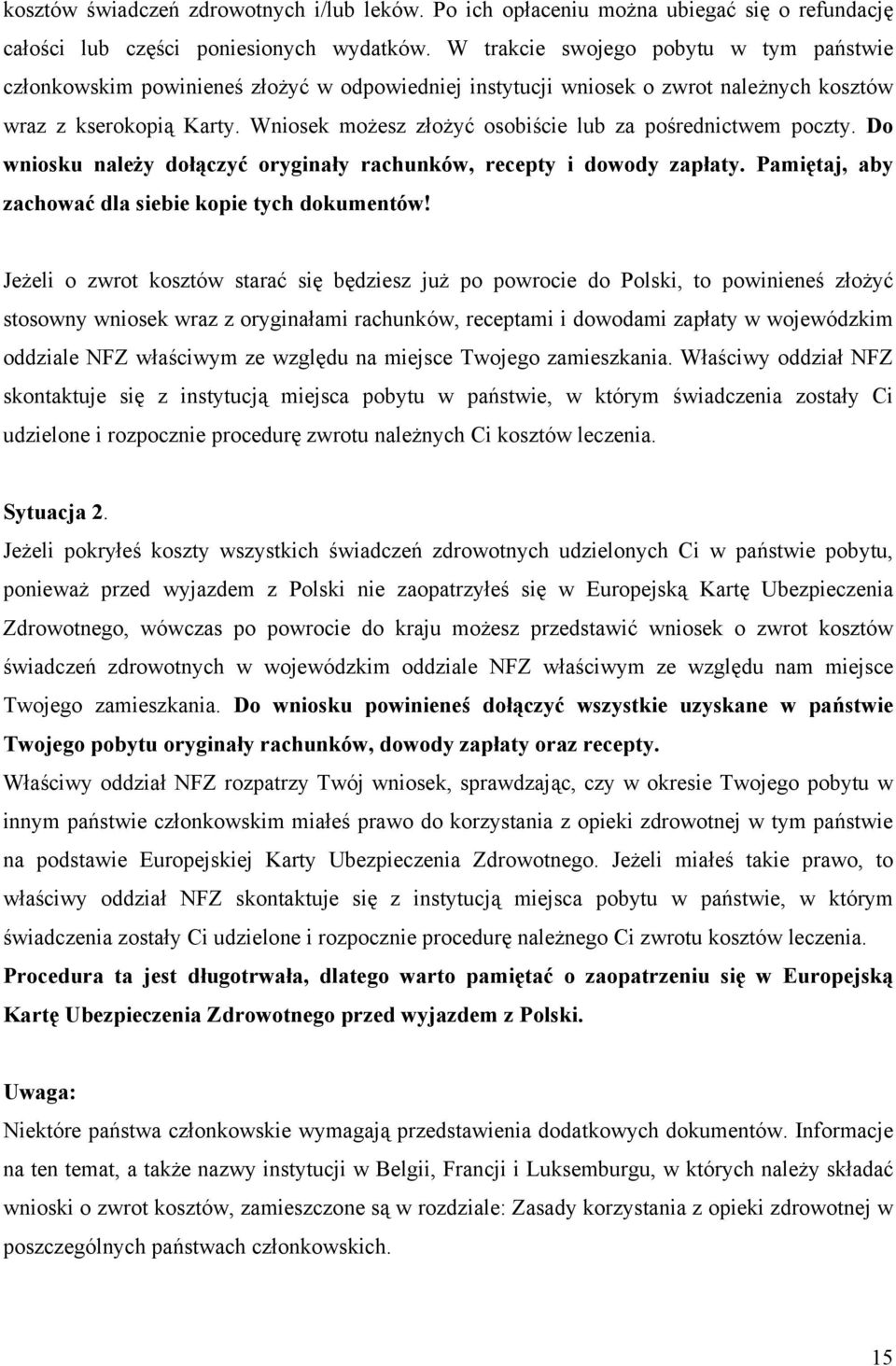 kosztów świadczeń zdrowotnych i/lub leków. Po ich opłaceniu można ubiegać się o refundację całości lub części poniesionych wydatków. W trakcie swojego pobytu w tym państwie członkowskim powinieneś złożyć w odpowiedniej instytucji wniosek o zwrot należnych kosztów wraz z kserokopią Karty. Wniosek możesz złożyć osobiście lub za pośrednictwem poczty. Do wniosku należy dołączyć oryginały rachunków, recepty i dowody zapłaty. Pamiętaj, aby zachować dla siebie kopie tych dokumentów!

Jeżeli o zwrot kosztów starać się będziesz już po powrocie do Polski, to powinieneś złożyć stosowny wniosek wraz z oryginałami rachunków, receptami i dowodami zapłaty w wojewódzkim oddziale NFZ właściwym ze względu na miejsce Twojego zamieszkania. Właściwy oddział NFZ skontaktuje się z instytucją miejsca pobytu w państwie, w którym świadczenia zostały Ci udzielone i rozpocznie procedurę zwrotu należnych Ci kosztów leczenia.

Sytuacja 2.
Jeżeli pokryłeś koszty wszystkich świadczeń zdrowotnych udzielonych Ci w państwie pobytu, ponieważ przed wyjazdem z Polski nie zaopatrzyłeś się w Europejską Kartę Ubezpieczenia Zdrowotnego, wówczas po powrocie do kraju możesz przedstawić wniosek o zwrot kosztów świadczeń zdrowotnych w wojewódzkim oddziale NFZ właściwym ze względu nam miejsce Twojego zamieszkania. Do wniosku powinieneś dołączyć wszystkie uzyskane w państwie Twojego pobytu oryginały rachunków, dowody zapłaty oraz recepty.
Właściwy oddział NFZ rozpatrzy Twój wniosek, sprawdzając, czy w okresie Twojego pobytu w innym państwie członkowskim miałeś prawo do korzystania z opieki zdrowotnej w tym państwie na podstawie Europejskiej Karty Ubezpieczenia Zdrowotnego. Jeżeli miałeś takie prawo, to właściwy oddział NFZ skontaktuje się z instytucją miejsca pobytu w państwie, w którym świadczenia zostały Ci udzielone i rozpocznie procedurę należnego Ci zwrotu kosztów leczenia.
Procedura ta jest długotrwała, dlatego warto pamiętać o zaopatrzeniu się w Europejską Kartę Ubezpieczenia Zdrowotnego przed wyjazdem z Polski.

Uwaga:
Niektóre państwa członkowskie wymagają przedstawienia dodatkowych dokumentów. Informacje na ten temat, a także nazwy instytucji w Belgii, Francji i Luksemburgu, w których należy składać wnioski o zwrot kosztów, zamieszczone są w rozdziale: Zasady korzystania z opieki zdrowotnej w poszczególnych państwach członkowskich.

15